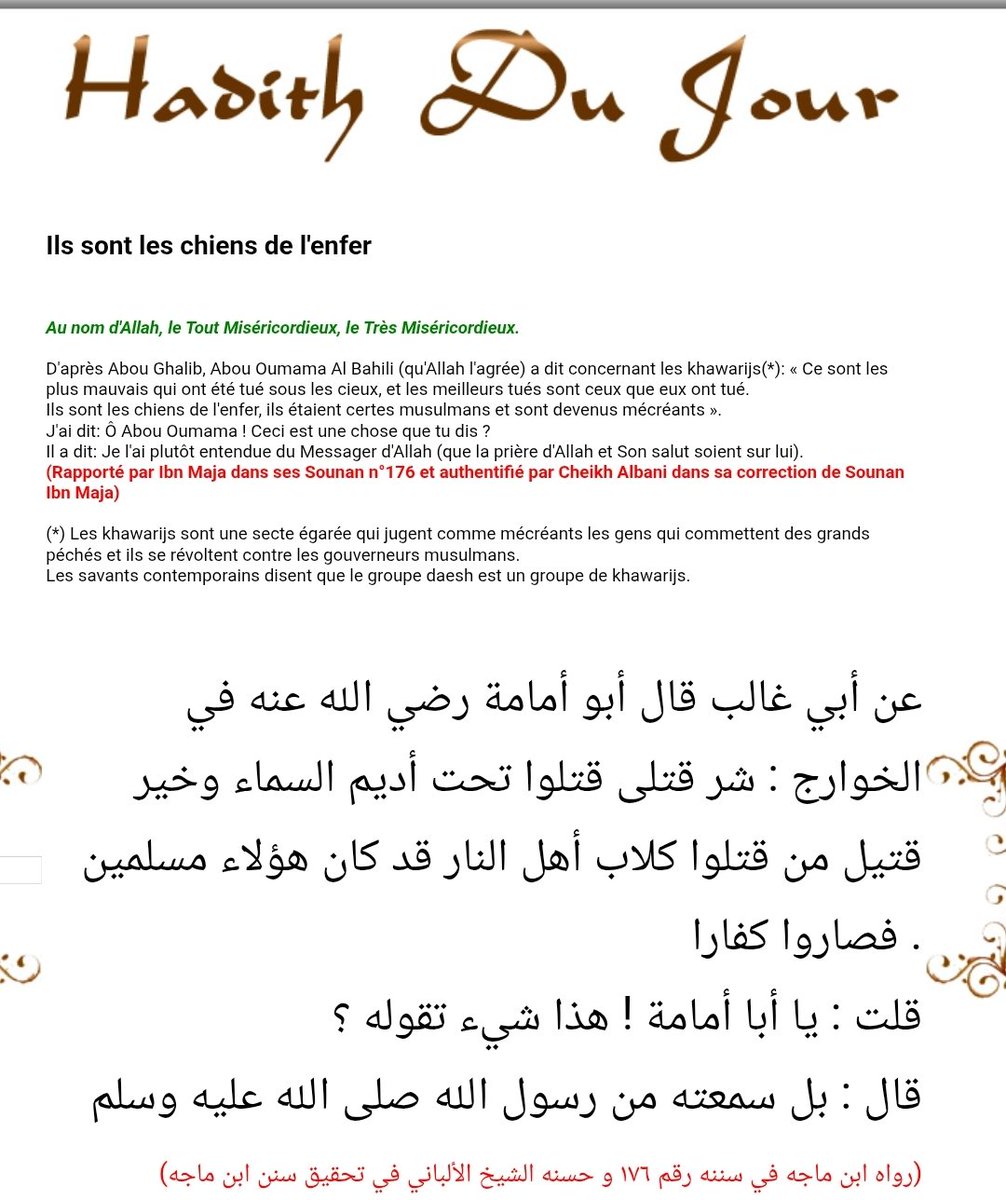 Hadith Du Jour

Ils sont les chiens de l'enfer

Au nom d'Allah, le Tout Miséricordieux, le Très Miséricordieux.

D'après Abou Ghalib, Abou Oumama Al Bahili (qu'Allah l'agrée) a dit concernant les khawarijs(*): « Ce sont les plus mauvais qui ont été tué sous les cieux, et les meilleurs tués sont ceux que eux ont tué.
Ils sont les chiens de l'enfer, ils étaient certes musulmans et sont devenus mécréants ».
J'ai dit: Ô Abou Oumama ! Ceci est une chose que tu dis ?
Il a dit: Je l'ai plutôt entendue du Messager d'Allah (que la prière d'Allah et Son salut soient sur lui).
(Rapporté par Ibn Maja dans ses Sounan n°176 et authentifié par Cheikh Albani dans sa correction de Sounan Ibn Maja)

(*) Les khawarijs sont une secte égarée qui jugent comme mécréants les gens qui commettent des grands péchés et ils se révoltent contre les gouverneurs musulmans.
Les savants contemporains disent que le groupe daesh est un groupe de khawarijs.

عن أبي غالب قال أبو أمامة رضي الله عنه في الخوارج : شر قتلى قتلوا تحت أديم السماء وخير قتيل من قتلوا كلاب أهل النار قد كان هؤلاء مسلمين فصاروا كفارا .
قلت : يا أبا أمامة ! هذا شيء تقوله ؟
قال : بل سمعته من رسول الله صلى الله عليه وسلم
(رواه ابن ماجه في سننه رقم ١٧٦ و حسنه الشيخ الألباني في تحقيق سنن ابن ماجه)